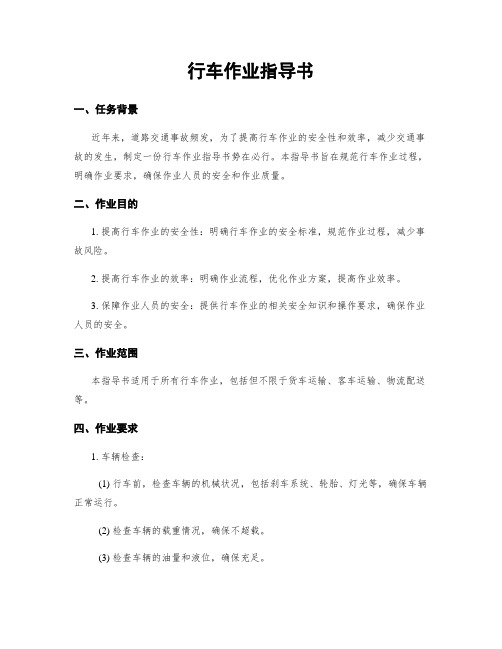 行车作业指导书

一、任务背景

近年来，道路交通事故频发，为了提高行车作业的安全性和效率，减少交通事故的发生，制定一份行车作业指导书势在必行。本指导书旨在规范行车作业过程，明确作业要求，确保作业人员的安全和作业质量。

二、作业目的

1. 提高行车作业的安全性：明确行车作业的安全标准，规范作业过程，减少事故风险。

2. 提高行车作业的效率：明确作业流程，优化作业方案，提高作业效率。

3. 保障作业人员的安全：提供行车作业的相关安全知识和操作要求，确保作业人员的安全。

三、作业范围

本指导书适用于所有行车作业，包括但不限于货车运输、客车运输、物流配送等。

四、作业要求

1. 车辆检查：

(1) 行车前，检查车辆的机械状况，包括刹车系统、轮胎、灯光等，确保车辆正常运行。

(2) 检查车辆的载重情况，确保不超载。

(3) 检查车辆的油量和液位，确保充足。